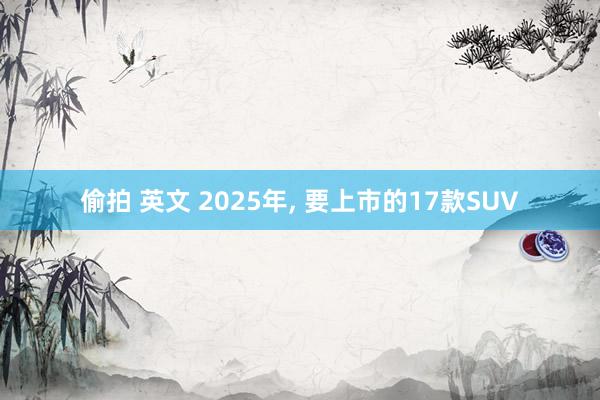 偷拍 英文 2025年, 要上市的17款SUV